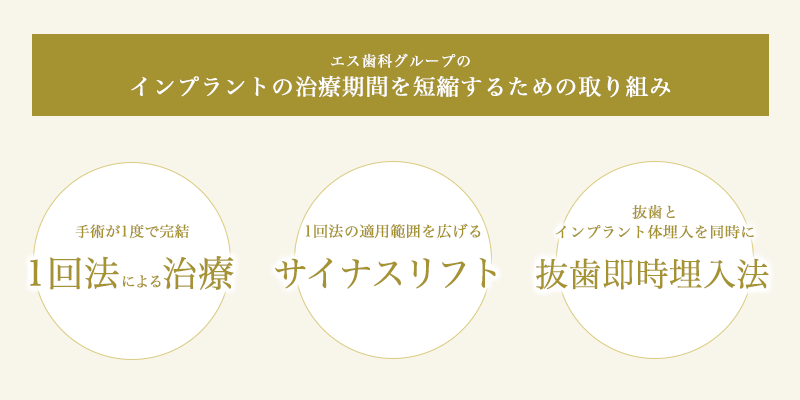 エス歯科グループの
インプラントの治療期間を短縮するための取り組み

手術が1度で完結
1回法による治療

1回法の適用範囲を広げる
サイナスリフト

抜歯と
インプラント体埋入を同時に
抜歯即時埋入法